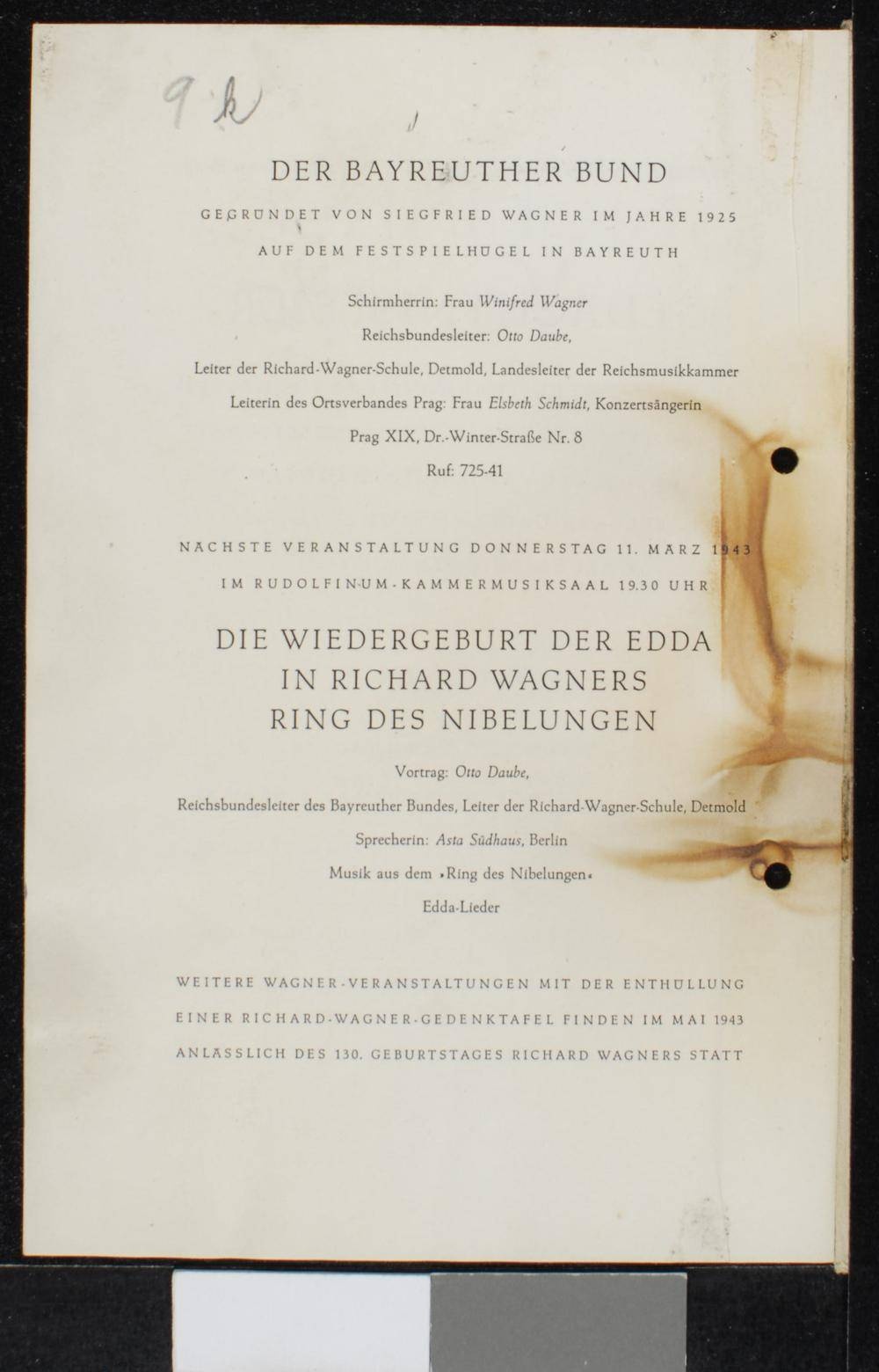 9 k

DER BAYREUTHER BUND

GEGRÜNDET VON SIEGFRIED WAGNER IM JAHRE 1925

AUF DEM FESTSPIELHÜGEL IN BAYREUTH

Schirmherrin: Frau Winifred Wagner

Reichsbundesleiter: Otto Daube,

Leiter der Richard-Wagner-Schule, Detmold, Landesleiter der Reichsmusikkammer

Leiterin des Ortsverbandes Prag: Frau Elsbeth Schmidt, Konzertsängerin

Prag XIX, Dr.-Winter-Straße Nr. 8

Ruf: 725-41

NÄCHSTE VERANSTALTUNG DONNERSTAG 11. MÄRZ 1943

IM RUDOLFINUM-KAMMERMUSIKSAAL 19.30 UHR

DIE WIEDERGEBURT DER EDDA IN RICHARD WAGNERS RING DES NIBELUNGEN

Vortrag: Otto Daube,

Reichsbundesleiter des Bayreuther Bundes, Leiter der Richard-Wagner-Schule, Detmold

Sprecherin: Asta Südhaus, Berlin

Musik aus dem »Ring des Nibelungen«

Edda-Lieder

WEITERE WAGNER-VERANSTALTUNGEN MIT DER ENTHÜLLUNG EINER RICHARD-WAGNER-GEDENKTAFEL FINDEN IM MAI 1943 ANLÄSSLICH DES 130. GEBURTSTAGES RICHARD WAGNERS STATT